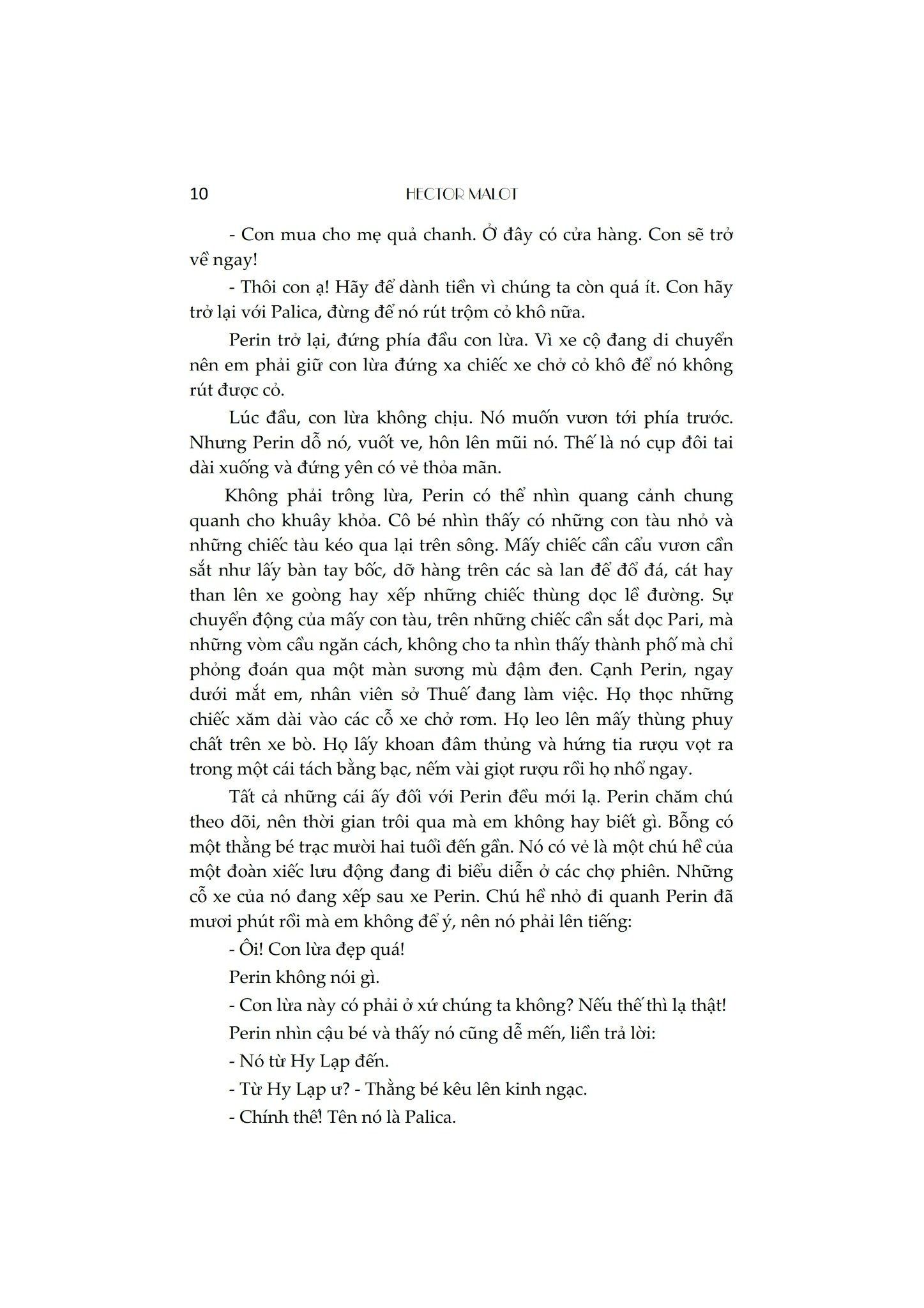 10 HECTOR MALOT

- Con mua cho mẹ quả chanh. Ở đây có cửa hàng. Con sẽ trở về ngay!

- Thôi con ạ! Hãy để dành tiền vì chúng ta còn quá ít. Con hãy trở lại với Palica, đừng để nó rút trộm cỏ khô nữa.

Perin trở lại, đứng phía đầu con lừa. Vì xe cộ đang di chuyển nên em phải giữ con lừa đứng xa chiếc xe chở cỏ khô để nó không rút được cỏ.

Lúc đầu, con lừa không chịu. Nó muốn vươn tới phía trước. Nhưng Perin dỗ nó, vuốt ve, hôn lên mũi nó. Thế là nó cụp đôi tai dài xuống và đứng yên có vẻ thỏa mãn.

Không phải trông lừa, Perin có thể nhìn quang cảnh chung quanh cho khuây khỏa. Cô bé nhìn thấy có những con tàu nhỏ và những chiếc tàu kéo qua lại trên sông. Mấy chiếc cần cẩu vươn cần sắt như lấy bàn tay bốc, dỡ hàng trên các sà lan để đổ đá, cát hay than lên xe goòng hay xếp những chiếc thùng dọc lề đường. Sự chuyển động của mấy con tàu, trên những chiếc cần sắt dọc Pari, mà những vòm cầu ngăn cách, không cho ta nhìn thấy thành phố mà chỉ phỏng đoán qua một màn sương mù đậm đen. Cạnh Perin, ngay dưới mắt em, nhân viên sở Thuế đang làm việc. Họ thọc những chiếc xăm dài vào các cỗ xe chở rơm. Họ leo lên mấy thùng phuy chất trên xe bò. Họ lấy khoan đâm thủng và hứng tia rượu vọt ra trong một cái tách bằng bạc, nếm vài giọt rượu rồi họ nhổ ngay.

Tất cả những cái ấy đối với Perin đều mới lạ. Perin chăm chú theo dõi, nên thời gian trôi qua mà em không hay biết gì. Bỗng có một thằng bé trạc mười hai tuổi đến gần. Nó có vẻ là một chú hề của một đoàn xiếc lưu động đang đi biểu diễn ở các chợ phiên. Những cỗ xe của nó đang xếp sau xe Perin. Chú hề nhỏ đi quanh Perin đã mươi phút rồi mà em không để ý, nên nó phải lên tiếng:

- Ôi! Con lừa đẹp quá!

Perin không nói gì.

- Con lừa này có phải ở xứ chúng ta không? Nếu thế thì lạ thật!

Perin nhìn cậu bé và thấy nó cũng dễ mến, liền trả lời:

- Nó từ Hy Lạp đến.

- Từ Hy Lạp ư? - Thằng bé kêu lên kinh ngạc.

- Chính thế! Tên nó là Palica.